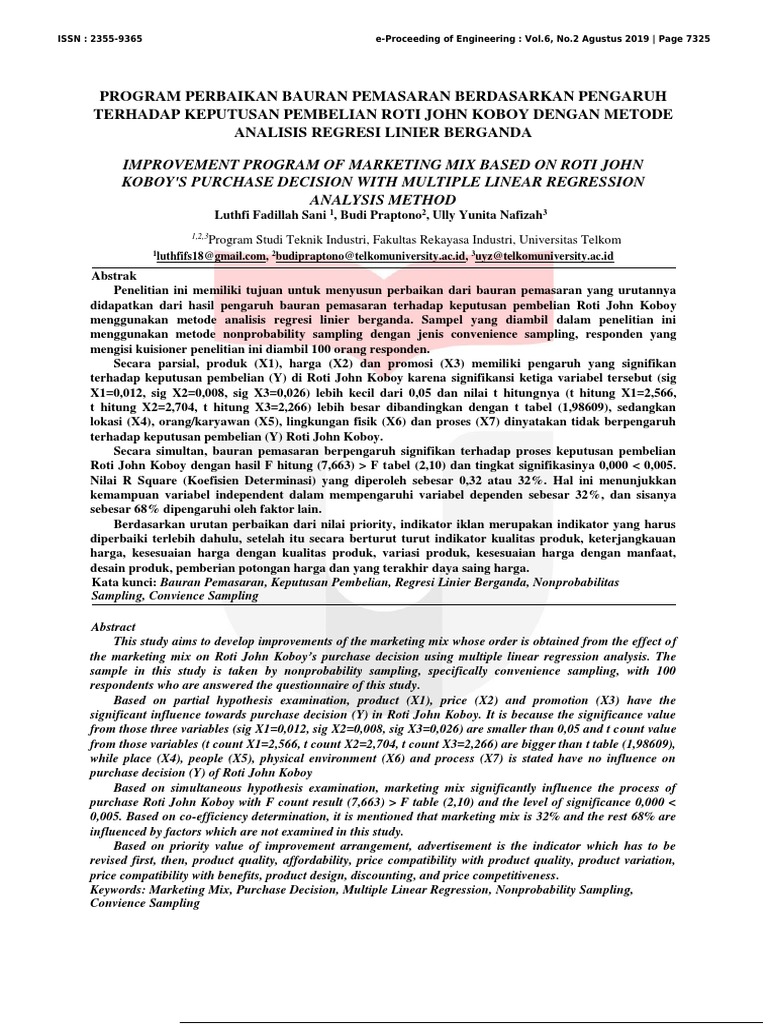 ISSN : 2355-9365 e-Proceeding of Engineering : Vol.6, No.2 Agustus 2019 | Page 7325

PROGRAM PERBAIKAN BAURAN PEMASARAN BERDASARKAN PENGARUH TERHADAP KEPUTUSAN PEMBELIAN ROTI JOHN KOBOY DENGAN METODE ANALISIS REGRESI LINIER BERGANDA

IMPROVEMENT PROGRAM OF MARKETING MIX BASED ON ROTI JOHN KOBOY'S PURCHASE DECISION WITH MULTIPLE LINEAR REGRESSION ANALYSIS METHOD

Luthfi Fadillah Sani $^1$, Budi Praptono$^2$, Ully Yunita Nafizah$^3$

$^{1,2,3}$Program Studi Teknik Industri, Fakultas Rekayasa Industri, Universitas Telkom

$^1$luthfifs18@gmail.com, $^2$budipraptono@telkomuniversity.ac.id, $^3$uyz@telkomuniversity.ac.id

Abstrak

Penelitian ini memiliki tujuan untuk menyusun perbaikan dari bauran pemasaran yang urutannya didapatkan dari hasil pengaruh bauran pemasaran terhadap keputusan pembelian Roti John Koboy menggunakan metode analisis regresi linier berganda. Sampel yang diambil dalam penelitian ini menggunakan metode nonprobability sampling dengan jenis convenience sampling, responden yang mengisi kuisioner penelitian ini diambil 100 orang responden.

Secara parsial, produk (X1), harga (X2) dan promosi (X3) memiliki pengaruh yang signifikan terhadap keputusan pembelian (Y) di Roti John Koboy karena signifikansi ketiga variabel tersebut (sig X1=0,012, sig X2=0,008, sig X3=0,026) lebih kecil dari 0,05 dan nilai t hitungnya (t hitung X1=2,566, t hitung X2=2,704, t hitung X3=2,266) lebih besar dibandingkan dengan t tabel (1,98609), sedangkan lokasi (X4), orang/karyawan (X5), lingkungan fisik (X6) dan proses (X7) dinyatakan tidak berpengaruh terhadap keputusan pembelian (Y) Roti John Koboy.

Secara simultan, bauran pemasaran berpengaruh signifikan terhadap proses keputusan pembelian Roti John Koboy dengan hasil F hitung (7,663) > F tabel (2,10) dan tingkat signifikasinya 0,000 < 0,005. Nilai R Square (Koefisien Determinasi) yang diperoleh sebesar 0,32 atau 32%. Hal ini menunjukkan kemampuan variabel independent dalam mempengaruhi variabel dependen sebesar 32%, dan sisanya sebesar 68% dipengaruhi oleh faktor lain.

Berdasarkan urutan perbaikan dari nilai priority, indikator iklan merupakan indikator yang harus diperbaiki terlebih dahulu, setelah itu secara berturut turut indikator kualitas produk, keterjangkauan harga, kesesuaian harga dengan kualitas produk, variasi produk, kesesuaian harga dengan manfaat, desain produk, pemberian potongan harga dan yang terakhir daya saing harga.

Kata kunci: Bauran Pemasaran, Keputusan Pembelian, Regresi Linier Berganda, Nonprobabilitas Sampling, Convience Sampling

Abstract

This study aims to develop improvements of the marketing mix whose order is obtained from the effect of the marketing mix on Roti John Koboy's purchase decision using multiple linear regression analysis. The sample in this study is taken by nonprobability sampling, specifically convenience sampling, with 100 respondents who are answered the questionnaire of this study.

Based on partial hypothesis examination, product (X1), price (X2) and promotion (X3) have the significant influence towards purchase decision (Y) in Roti John Koboy. It is because the significance value from those three variables (sig X1=0,012, sig X2=0,008, sig X3=0,026) are smaller than 0,05 and t count value from those variables (t count X1=2,566, t count X2=2,704, t count X3=2,266) are bigger than t table (1,98609), while place (X4), people (X5), physical environment (X6) and process (X7) is stated have no influence on purchase decision (Y) of Roti John Koboy

Based on simultaneous hypothesis examination, marketing mix significantly influence the process of purchase Roti John Koboy with F count result (7,663) > F table (2,10) and the level of significance 0,000 < 0,005. Based on co-efficiency determination, it is mentioned that marketing mix is 32% and the rest 68% are influenced by factors which are not examined in this study.

Based on priority value of improvement arrangement, advertisement is the indicator which has to be revised first, then, product quality, affordability, price compatibility with product quality, product variation, price compatibility with benefits, product design, discounting, and price competitiveness.

Keywords: Marketing Mix, Purchase Decision, Multiple Linear Regression, Nonprobability Sampling, Convience Sampling